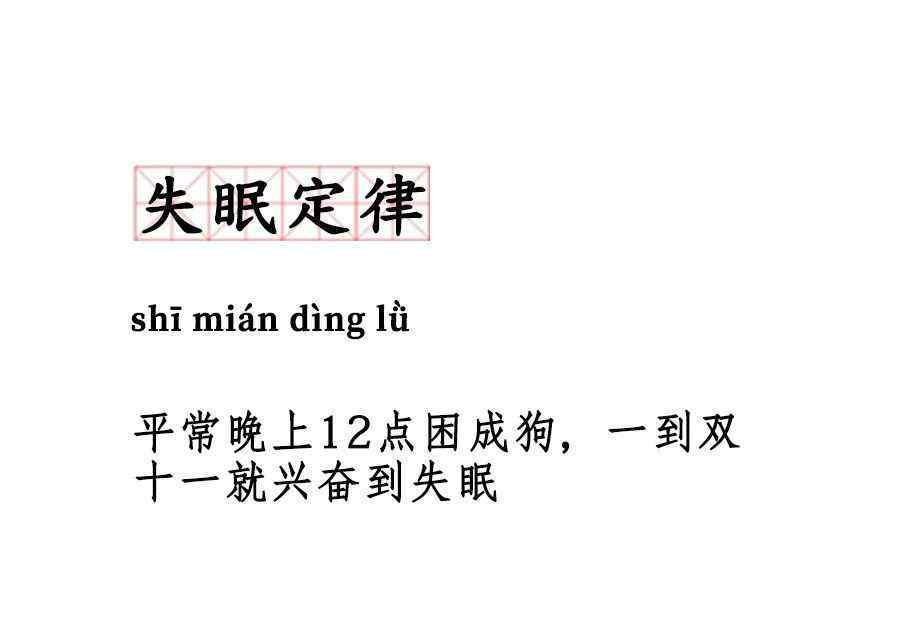 失眠定律

shī mián dìng lǜ

平常晚上12点困成狗，一到双十一就兴奋到失眠